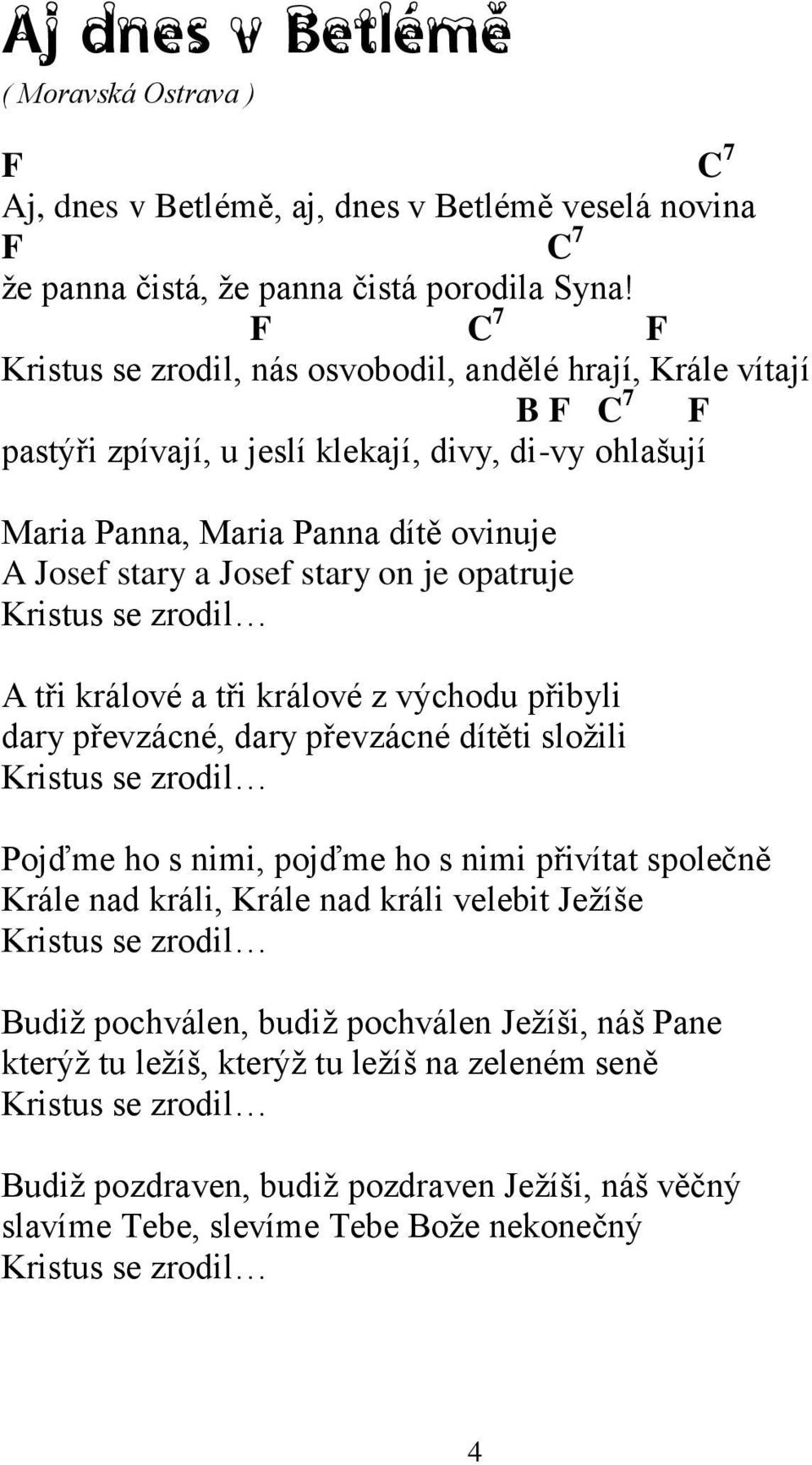 Aj dnes v Betlémě
( Moravská Ostrava )

F C$^7$
Aj, dnes v Betlémě, aj, dnes v Betlémě veselá novina
F C$^7$
že panna čistá, že panna čistá porodila Syna!
F C$^7$ F
Kristus se zrodil, nás osvobodil, andělé hrají, Krále vítají
B F C$^7$ F
pastýři zpívají, u jeslí klekají, divy, di-vy ohlašují

Maria Panna, Maria Panna dítě ovinuje
A Josef stary a Josef stary on je opatruje
Kristus se zrodil…

A tři králové a tři králové z východu přibyli
dary převzácné, dary převzácné dítěti složili
Kristus se zrodil…

Pojďme ho s nimi, pojďme ho s nimi přivítat společně
Krále nad králi, Krále nad králi velebit Ježíše
Kristus se zrodil…

Budiž pochválen, budiž pochválen Ježíši, náš Pane
kterýž tu ležíš, kterýž tu ležíš na zeleném seně
Kristus se zrodil…

Budiž pozdraven, budiž pozdraven Ježíši, náš věčný
slavíme Tebe, slevíme Tebe Bože nekonečný
Kristus se zrodil…

4